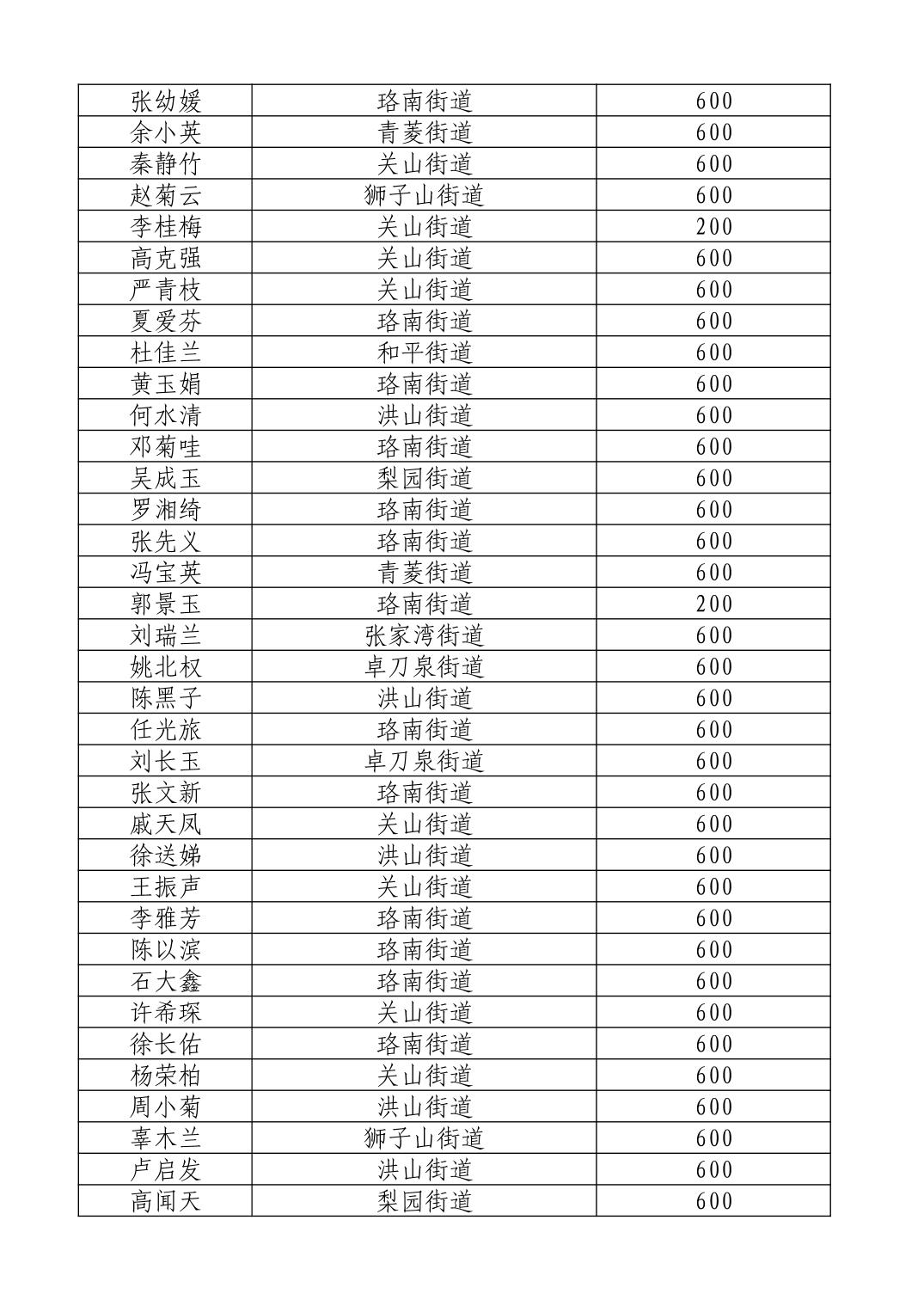 | 张幼媛 | 珞南街道 | 600 |
|---|---|---|
| 余小英 | 青菱街道 | 600 |
| 秦静竹 | 关山街道 | 600 |
| 赵菊云 | 狮子山街道 | 600 |
| 李桂梅 | 关山街道 | 200 |
| 高克强 | 关山街道 | 600 |
| 严青枝 | 关山街道 | 600 |
| 夏爱芬 | 珞南街道 | 600 |
| 杜佳兰 | 和平街道 | 600 |
| 黄玉娟 | 珞南街道 | 600 |
| 何水清 | 洪山街道 | 600 |
| 邓菊哇 | 珞南街道 | 600 |
| 吴成玉 | 梨园街道 | 600 |
| 罗湘绮 | 珞南街道 | 600 |
| 张先义 | 珞南街道 | 600 |
| 冯宝英 | 青菱街道 | 600 |
| 郭景玉 | 珞南街道 | 200 |
| 刘瑞兰 | 张家湾街道 | 600 |
| 姚北权 | 卓刀泉街道 | 600 |
| 陈黑子 | 洪山街道 | 600 |
| 任光旅 | 珞南街道 | 600 |
| 刘长玉 | 卓刀泉街道 | 600 |
| 张文新 | 珞南街道 | 600 |
| 戚天凤 | 关山街道 | 600 |
| 徐送娣 | 洪山街道 | 600 |
| 王振声 | 关山街道 | 600 |
| 李雅芳 | 珞南街道 | 600 |
| 陈以滨 | 珞南街道 | 600 |
| 石大鑫 | 珞南街道 | 600 |
| 许希琛 | 关山街道 | 600 |
| 徐长佑 | 珞南街道 | 600 |
| 杨荣柏 | 关山街道 | 600 |
| 周小菊 | 洪山街道 | 600 |
| 辜木兰 | 狮子山街道 | 600 |
| 卢启发 | 洪山街道 | 600 |
| 高闻天 | 梨园街道 | 600 |